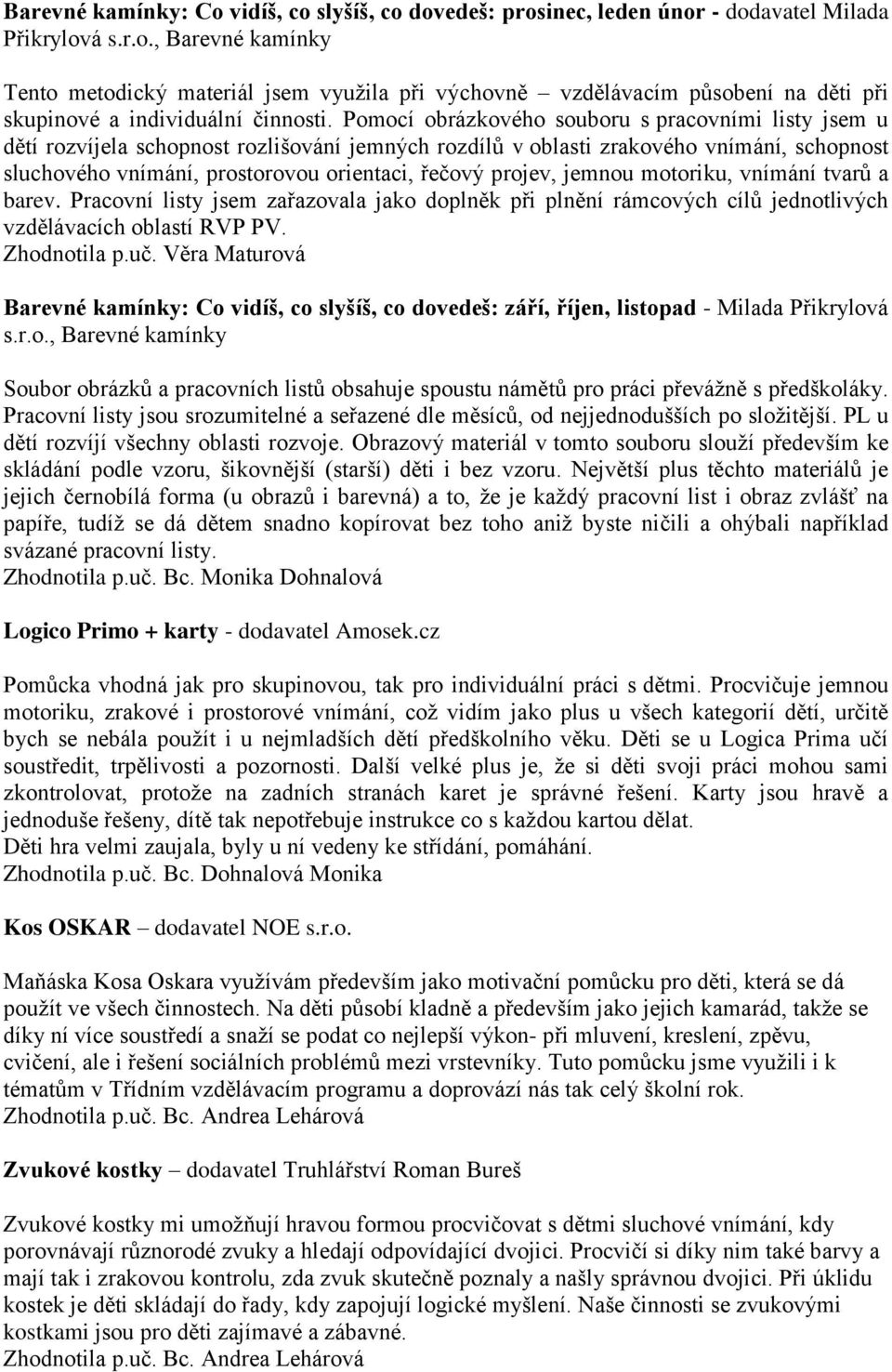 Barevné kamínky: Co vidíš, co slyšíš, co dovedeš: prosinec, leden únor - dodavatel Milada Přikrylová s.r.o., Barevné kamínky

Tento metodický materiál jsem využila při výchovně – vzdělávacím působení na děti při skupinové a individuální činnosti. Pomocí obrázkového souboru s pracovními listy jsem u dětí rozvíjela schopnost rozlišování jemných rozdílů v oblasti zrakového vnímání, schopnost sluchového vnímání, prostorovou orientaci, řečový projev, jemnou motoriku, vnímání tvarů a barev. Pracovní listy jsem zařazovala jako doplněk při plnění rámcových cílů jednotlivých vzdělávacích oblastí RVP PV.
Zhodnotila p.uč. Věra Maturová

Barevné kamínky: Co vidíš, co slyšíš, co dovedeš: září, říjen, listopad - Milada Přikrylová s.r.o., Barevné kamínky

Soubor obrázků a pracovních listů obsahuje spoustu námětů pro práci převážně s předškoláky. Pracovní listy jsou srozumitelné a seřazené dle měsíců, od nejjednodušších po složitější. PL u dětí rozvíjí všechny oblasti rozvoje. Obrazový materiál v tomto souboru slouží především ke skládání podle vzoru, šikovnější (starší) děti i bez vzoru. Největší plus těchto materiálů je jejich černobílá forma (u obrazů i barevná) a to, že je každý pracovní list i obraz zvlášť na papíře, tudíž se dá dětem snadno kopírovat bez toho aniž byste ničili a ohýbali například svázané pracovní listy.
Zhodnotila p.uč. Bc. Monika Dohnalová

Logico Primo + karty - dodavatel Amosek.cz

Pomůcka vhodná jak pro skupinovou, tak pro individuální práci s dětmi. Procvičuje jemnou motoriku, zrakové i prostorové vnímání, což vidím jako plus u všech kategorií dětí, určitě bych se nebála použít i u nejmladších dětí předškolního věku. Děti se u Logica Prima učí soustředit, trpělivosti a pozornosti. Další velké plus je, že si děti svoji práci mohou sami zkontrolovat, protože na zadních stranách karet je správné řešení. Karty jsou hravě a jednoduše řešeny, dítě tak nepotřebuje instrukce co s každou kartou dělat.
Děti hra velmi zaujala, byly u ní vedeny ke střídání, pomáhání.
Zhodnotila p.uč. Bc. Dohnalová Monika

Kos OSKAR – dodavatel NOE s.r.o.

Maňáska Kosa Oskara využívám především jako motivační pomůcku pro děti, která se dá použít ve všech činnostech. Na děti působí kladně a především jako jejich kamarád, takže se díky ní více soustředí a snaží se podat co nejlepší výkon- při mluvení, kreslení, zpěvu, cvičení, ale i řešení sociálních problémů mezi vrstevníky. Tuto pomůcku jsme využili i k tématům v Třídním vzdělávacím programu a doprovází nás tak celý školní rok.
Zhodnotila p.uč. Bc. Andrea Lehárová

Zvukové kostky – dodavatel Truhlářství Roman Bureš

Zvukové kostky mi umožňují hravou formou procvičovat s dětmi sluchové vnímání, kdy porovnávají různorodé zvuky a hledají odpovídající dvojici. Procvičí si díky nim také barvy a mají tak i zrakovou kontrolu, zda zvuk skutečně poznaly a našly správnou dvojici. Při úklidu kostek je děti skládají do řady, kdy zapojují logické myšlení. Naše činnosti se zvukovými kostkami jsou pro děti zajímavé a zábavné.
Zhodnotila p.uč. Bc. Andrea Lehárová